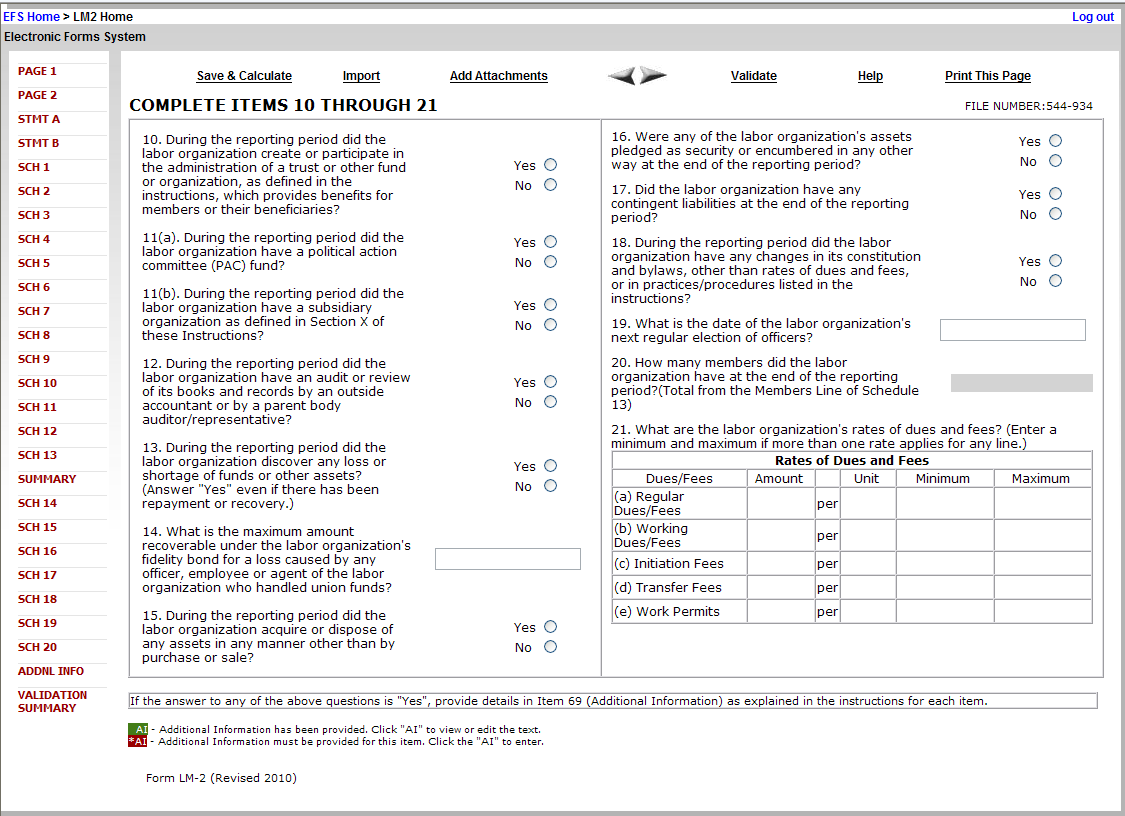 EFS Home > LM2 Home
Log out
Electronic Forms System

PAGE 1
PAGE 2
STMT A
STMT B
SCH 1
SCH 2
SCH 3
SCH 4
SCH 5
SCH 6
SCH 7
SCH 8
SCH 9
SCH 10
SCH 11
SCH 12
SCH 13
SUMMARY
SCH 14
SCH 15
SCH 16
SCH 17
SCH 18
SCH 19
SCH 20
ADDNL INFO
VALIDATION SUMMARY

Save & Calculate Import Add Attachments Validate Help Print This Page

COMPLETE ITEMS 10 THROUGH 21

FILE NUMBER:544-934

10. During the reporting period did the labor organization create or participate in the administration of a trust or other fund or organization, as defined in the instructions, which provides benefits for members or their beneficiaries?
Yes
No

11(a). During the reporting period did the labor organization have a political action committee (PAC) fund?
Yes
No

11(b). During the reporting period did the labor organization have a subsidiary organization as defined in Section X of these Instructions?
Yes
No

12. During the reporting period did the labor organization have an audit or review of its books and records by an outside accountant or by a parent body auditor/representative?
Yes
No

13. During the reporting period did the labor organization discover any loss or shortage of funds or other assets? (Answer "Yes" even if there has been repayment or recovery.)
Yes
No

14. What is the maximum amount recoverable under the labor organization's fidelity bond for a loss caused by any officer, employee or agent of the labor organization who handled union funds?

15. During the reporting period did the labor organization acquire or dispose of any assets in any manner other than by purchase or sale?
Yes
No

16. Were any of the labor organization's assets pledged as security or encumbered in any other way at the end of the reporting period?
Yes
No

17. Did the labor organization have any contingent liabilities at the end of the reporting period?
Yes
No

18. During the reporting period did the labor organization have any changes in its constitution and bylaws, other than rates of dues and fees, or in practices/procedures listed in the instructions?
Yes
No

19. What is the date of the labor organization's next regular election of officers?

20. How many members did the labor organization have at the end of the reporting period?(Total from the Members Line of Schedule 13)

21. What are the labor organization's rates of dues and fees? (Enter a minimum and maximum if more than one rate applies for any line.)

Rates of Dues and Fees

| Dues/Fees | Amount | | Unit | Minimum | Maximum |
|---|---|---|---|---|---|
| (a) Regular Dues/Fees | | per | | | |
| (b) Working Dues/Fees | | per | | | |
| (c) Initiation Fees | | per | | | |
| (d) Transfer Fees | | per | | | |
| (e) Work Permits | | per | | | |

If the answer to any of the above questions is "Yes", provide details in Item 69 (Additional Information) as explained in the instructions for each item.

AI - Additional Information has been provided. Click "AI" to view or edit the text.
*AI - Additional Information must be provided for this item. Click the "AI" to enter.

Form LM-2 (Revised 2010)